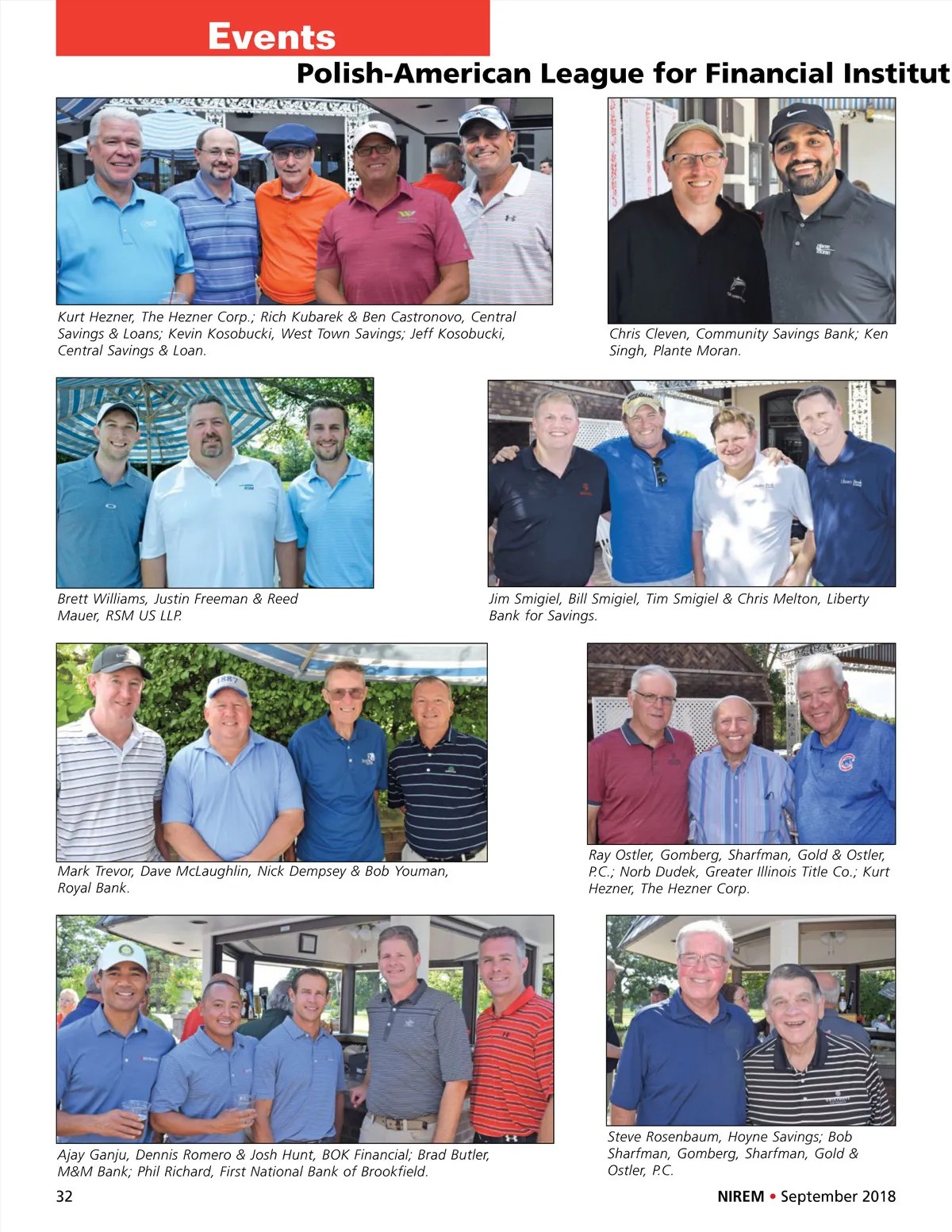 Events

Polish-American League for Financial Institut

Kurt Hezner, The Hezner Corp.; Rich Kubarek & Ben Castronovo, Central Savings & Loans; Kevin Kosobucki, West Town Savings; Jeff Kosobucki, Central Savings & Loan.

Chris Cleven, Community Savings Bank; Ken Singh, Plante Moran.

Brett Williams, Justin Freeman & Reed Mauer, RSM US LLP.

Jim Smigiel, Bill Smigiel, Tim Smigiel & Chris Melton, Liberty Bank for Savings.

Mark Trevor, Dave McLaughlin, Nick Dempsey & Bob Youman, Royal Bank.

Ray Ostler, Gomberg, Sharfman, Gold & Ostler, P.C.; Norb Dudek, Greater Illinois Title Co.; Kurt Hezner, The Hezner Corp.

Ajay Ganju, Dennis Romero & Josh Hunt, BOK Financial; Brad Butler, M&M Bank; Phil Richard, First National Bank of Brookfield.

Steve Rosenbaum, Hoyne Savings; Bob Sharfman, Gomberg, Sharfman, Gold & Ostler, P.C.

32

NIREM • September 2018